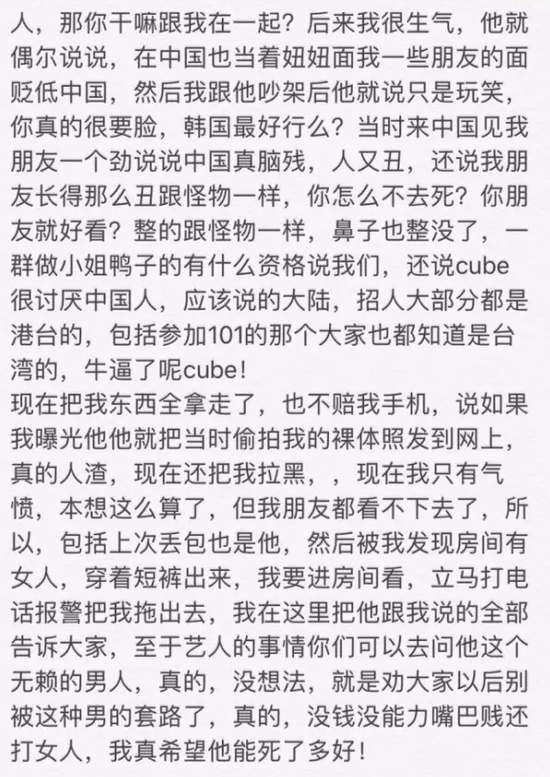 人，那你干嘛跟我在一起？后来我很生气，他就偶尔说说，在中国也当着妞妞面我一些朋友的面贬低中国，然后我跟他吵架后他就说只是玩笑，你真的很要脸，韩国最好行么？当时来中国见我朋友一个劲说说中国真脑残，人又丑，还说我朋友长得那么丑跟怪物一样，你怎么不去死？你朋友就好看？整的跟怪物一样，鼻子也整没了，一群做小姐鸭子的有什么资格说我们，还说cube很讨厌中国人，应该说的大陆，招人大部分都是港台的，包括参加101的那个大家也都知道是台湾的，牛逼了呢cube！
现在把我东西全拿走了，也不赔我手机，说如果我曝光他他就把当时偷拍我的裸体照发到网上，真的人渣，现在还把我拉黑，，现在我只有气愤，本想这么算了，但我朋友都看不下去了，所以，包括上次丢包也是他，然后被我发现房间有女人，穿着短裤出来，我要进房间看，立马打电话报警把我拖出去，我在这里把他跟我说的全部告诉大家，至于艺人的事情你们可以去问他这个无赖的男人，真的，没想法，就是劝大家以后别被这种男的套路了，真的，没钱没能力嘴巴贱还打女人，我真希望他能死了多好！